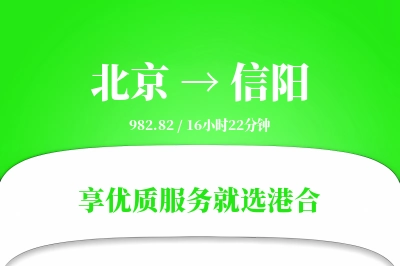 北京 → 信阳

982.82 / 16小时22分钟

享优质服务就选港合